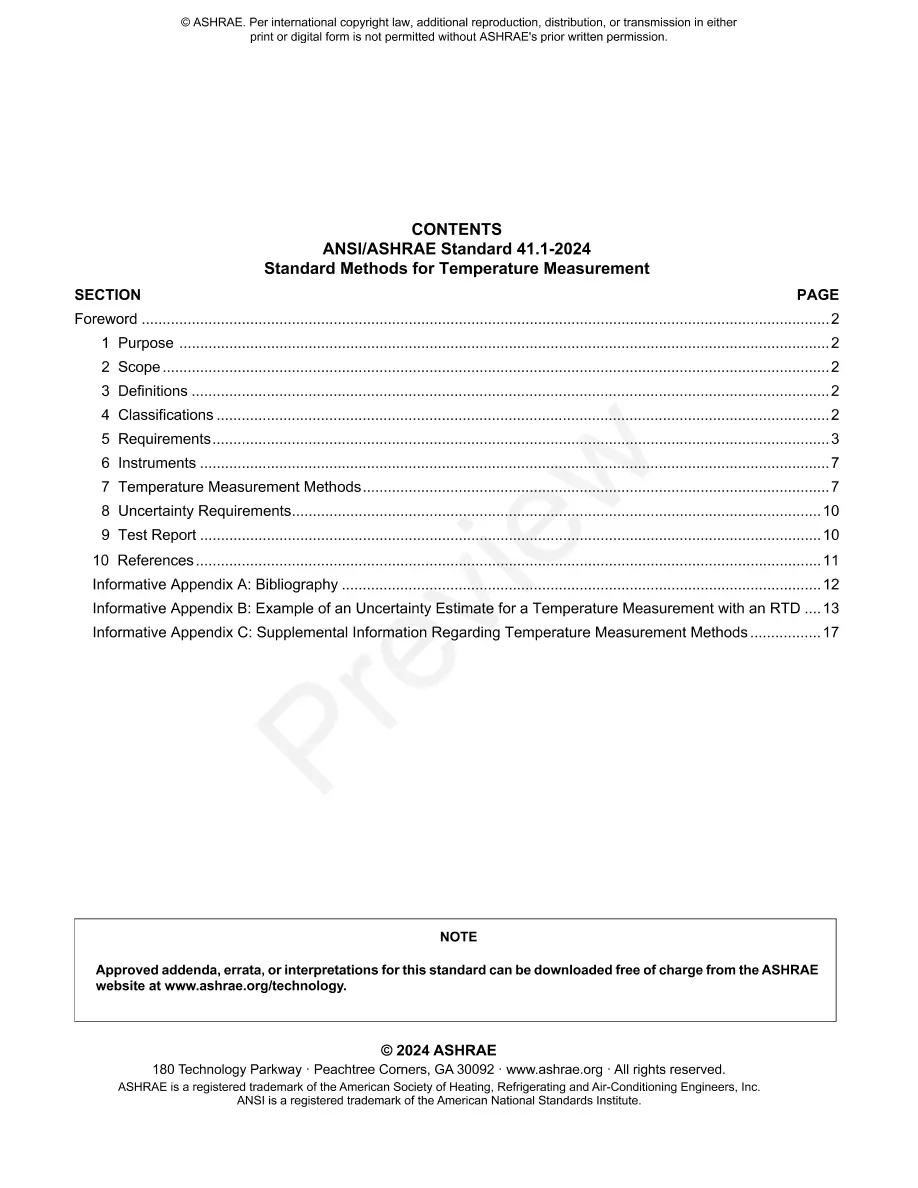 © ASHRAE. Per international copyright law, additional reproduction, distribution, or transmission in either print or digital form is not permitted without ASHRAE's prior written permission.

CONTENTS
ANSI/ASHRAE Standard 41.1-2024
Standard Methods for Temperature Measurement

SECTION PAGE

Foreword 2
1 Purpose 2
2 Scope 2
3 Definitions 2
4 Classifications 2
5 Requirements 3
6 Instruments 7
7 Temperature Measurement Methods 7
8 Uncertainty Requirements 10
9 Test Report 10
10 References 11
Informative Appendix A: Bibliography 12
Informative Appendix B: Example of an Uncertainty Estimate for a Temperature Measurement with an RTD 13
Informative Appendix C: Supplemental Information Regarding Temperature Measurement Methods 17

NOTE

Approved addenda, errata, or interpretations for this standard can be downloaded free of charge from the ASHRAE website at www.ashrae.org/technology.

© 2024 ASHRAE
180 Technology Parkway · Peachtree Corners, GA 30092 · www.ashrae.org · All rights reserved.
ASHRAE is a registered trademark of the American Society of Heating, Refrigerating and Air-Conditioning Engineers, Inc.
ANSI is a registered trademark of the American National Standards Institute.

Preview